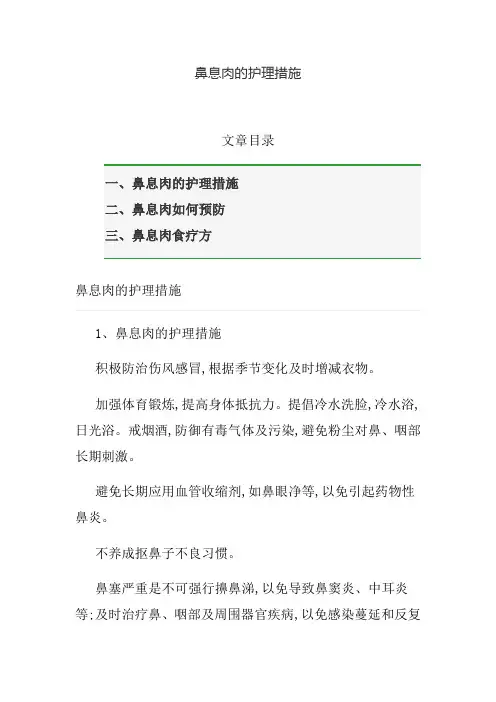 鼻息肉的护理措施

文章目录

一、鼻息肉的护理措施
二、鼻息肉如何预防
三、鼻息肉食疗方

鼻息肉的护理措施

1、鼻息肉的护理措施

积极防治伤风感冒，根据季节变化及时增减衣物。

加强体育锻炼，提高身体抵抗力。提倡冷水洗脸，冷水浴，日光浴。戒烟酒，防御有毒气体及污染，避免粉尘对鼻、咽部长期刺激。

避免长期应用血管收缩剂，如鼻眼净等，以免引起药物性鼻炎。

不养成抠鼻子不良习惯。

鼻塞严重是不可强行擤鼻涕，以免导致鼻窦炎、中耳炎等；及时治疗鼻、咽部及周围器官疾病，以免感染蔓延和反复